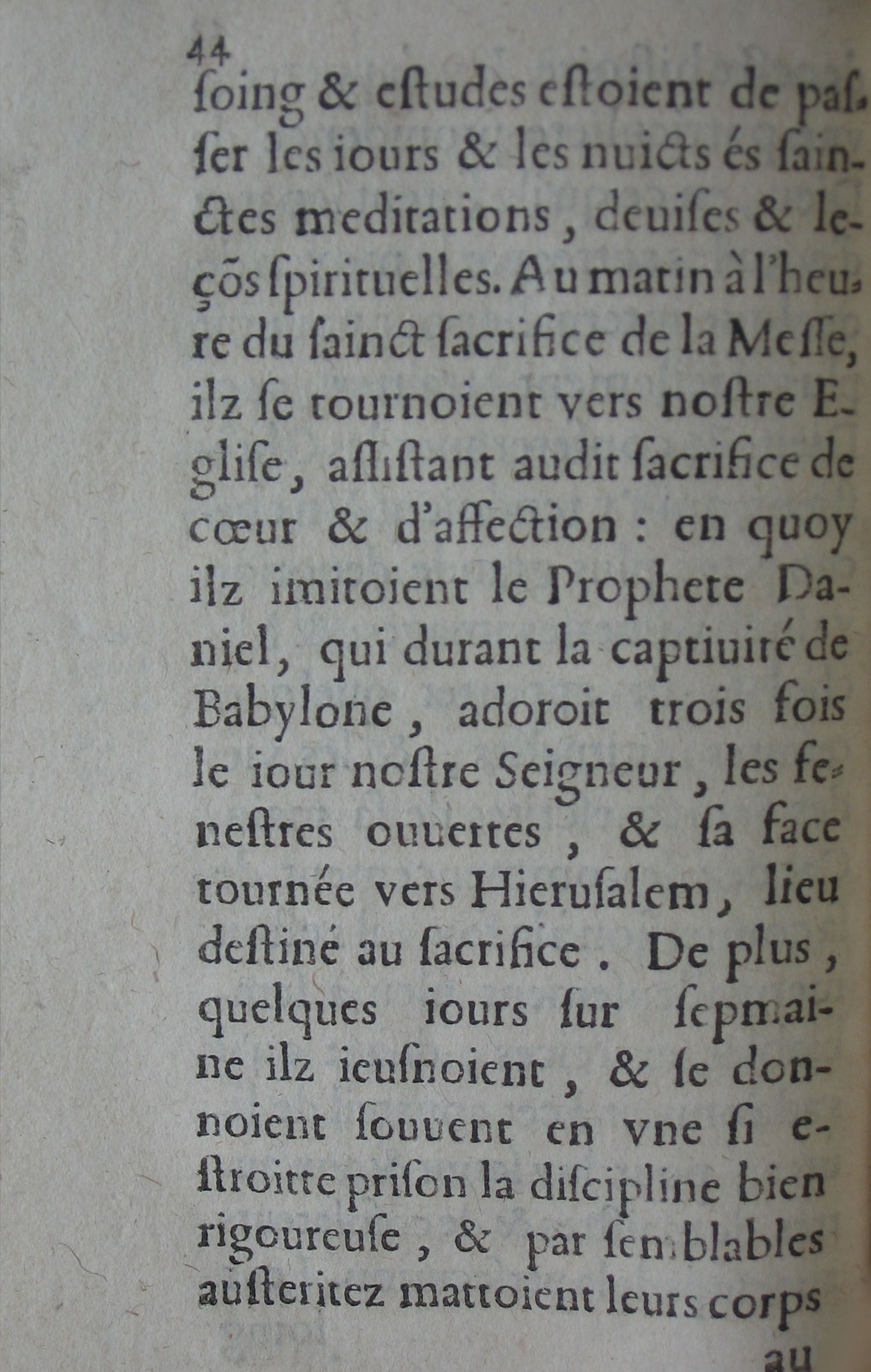 44
ſoing & eſtudes eſtoient de paſſer les iours & les nuicts és ſainctes meditations, deuiſes & leçõs ſpirituelles. Au matin à l'heure du ſainct ſacrifice de la Meſſe, ilz ſe tournoient vers noſtre Egliſe, aſſiſtant audit ſacrifice de cœur & d'affection : en quoy ilz imitoient le Prophete Daniel, qui durant la captiuité de Babylone, adoroit trois fois le iour noſtre Seigneur, les feneſtres ouuertes, & ſa face tournée vers Hieruſalem, lieu deſtiné au ſacrifice. De plus, quelques iours ſur ſepmaine ilz ieuſnoient, & ſe donnoient ſouuent en vne ſi eſtroitte priſon la diſcipline bien rigoureuſe, & par ſemblables auſteritez mattoient leurs corps
au